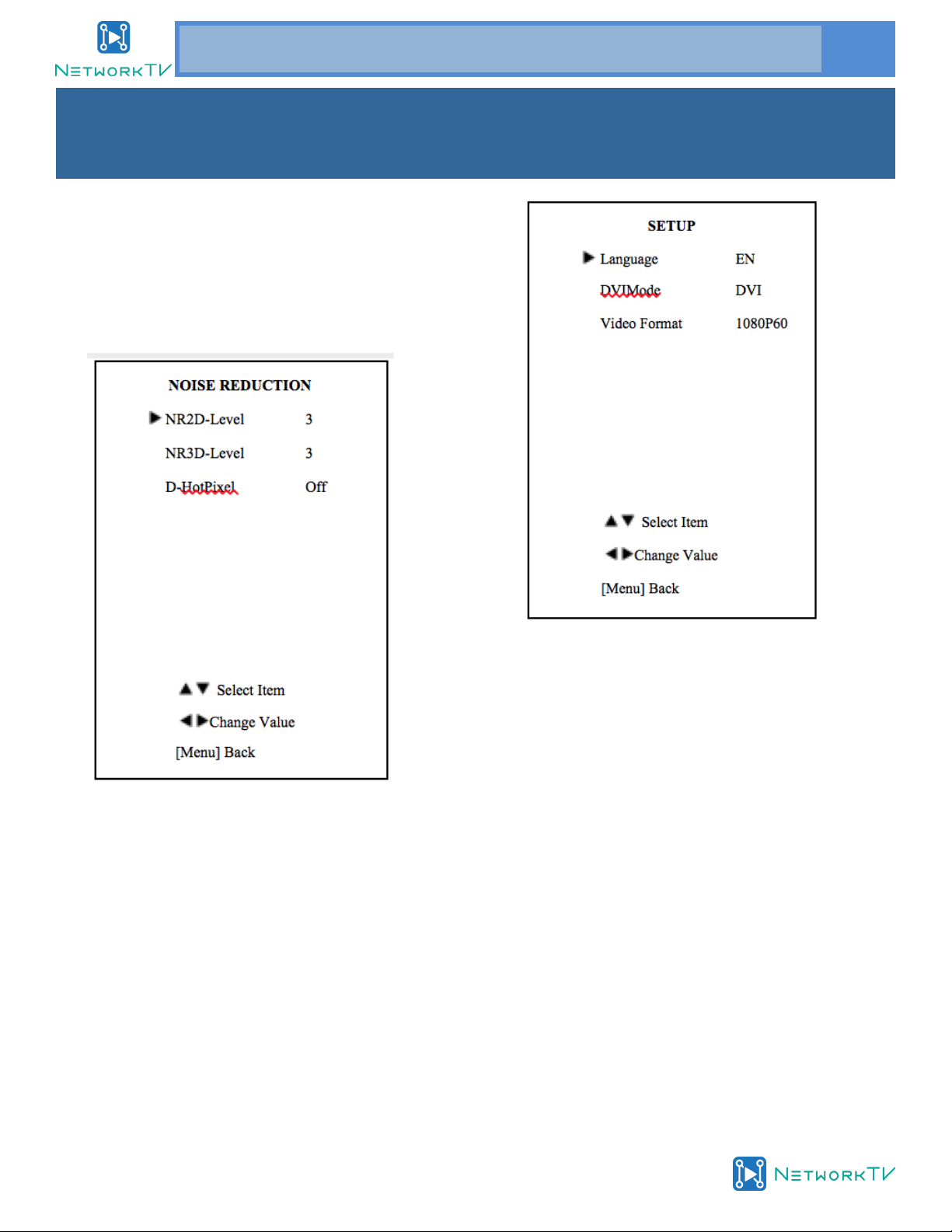 NETWORKTV

NOISE REDUCTION

▶ NR2D-Level 3

NR3D-Level 3

D-HotPixel Off

▲▼ Select Item

◀▶Change Value

[Menu] Back

SETUP

▶ Language EN

DVIMode DVI

Video Format 1080P60

▲▼ Select Item

◀▶Change Value

[Menu] Back

NETWORKTV